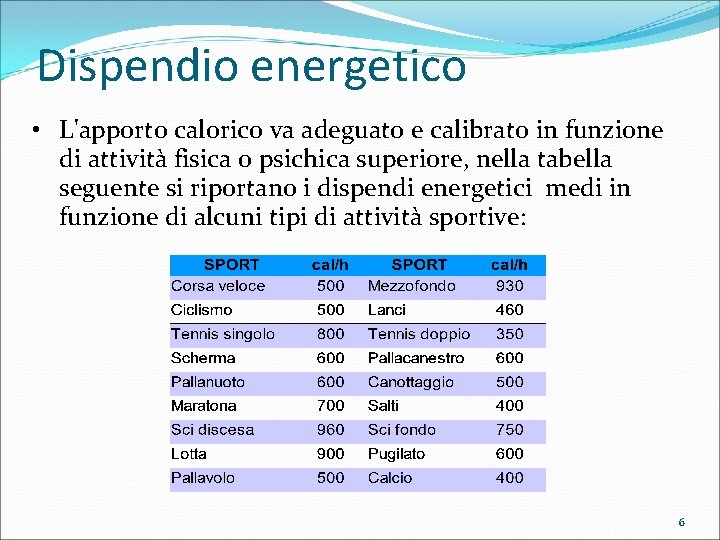 Dispendio energetico

• L'apporto calorico va adeguato e calibrato in funzione di attività fisica o psichica superiore, nella tabella seguente si riportano i dispendi energetici medi in funzione di alcuni tipi di attività sportive:

| SPORT | cal/h | SPORT | cal/h |
|---|---|---|---|
| Corsa veloce | 500 | Mezzofondo | 930 |
| Ciclismo | 500 | Lanci | 460 |
| Tennis singolo | 800 | Tennis doppio | 350 |
| Scherma | 600 | Pallacanestro | 600 |
| Pallanuoto | 600 | Canottaggio | 500 |
| Maratona | 700 | Salti | 400 |
| Sci discesa | 960 | Sci fondo | 750 |
| Lotta | 900 | Pugilato | 600 |
| Pallavolo | 500 | Calcio | 400 |

6